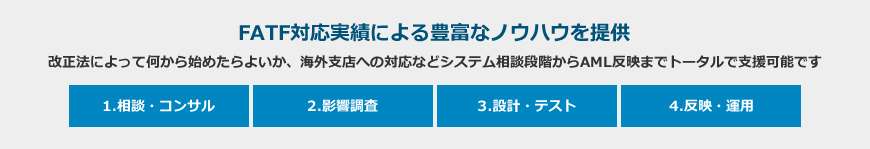 FATF対応実績による豊富なノウハウを提供

改正法によって何から始めたらよいか、海外支店への対応などシステム相談段階からAML反映までトータルで支援可能です

1.相談・コンサル

2.影響調査

3.設計・テスト

4.反映・運用